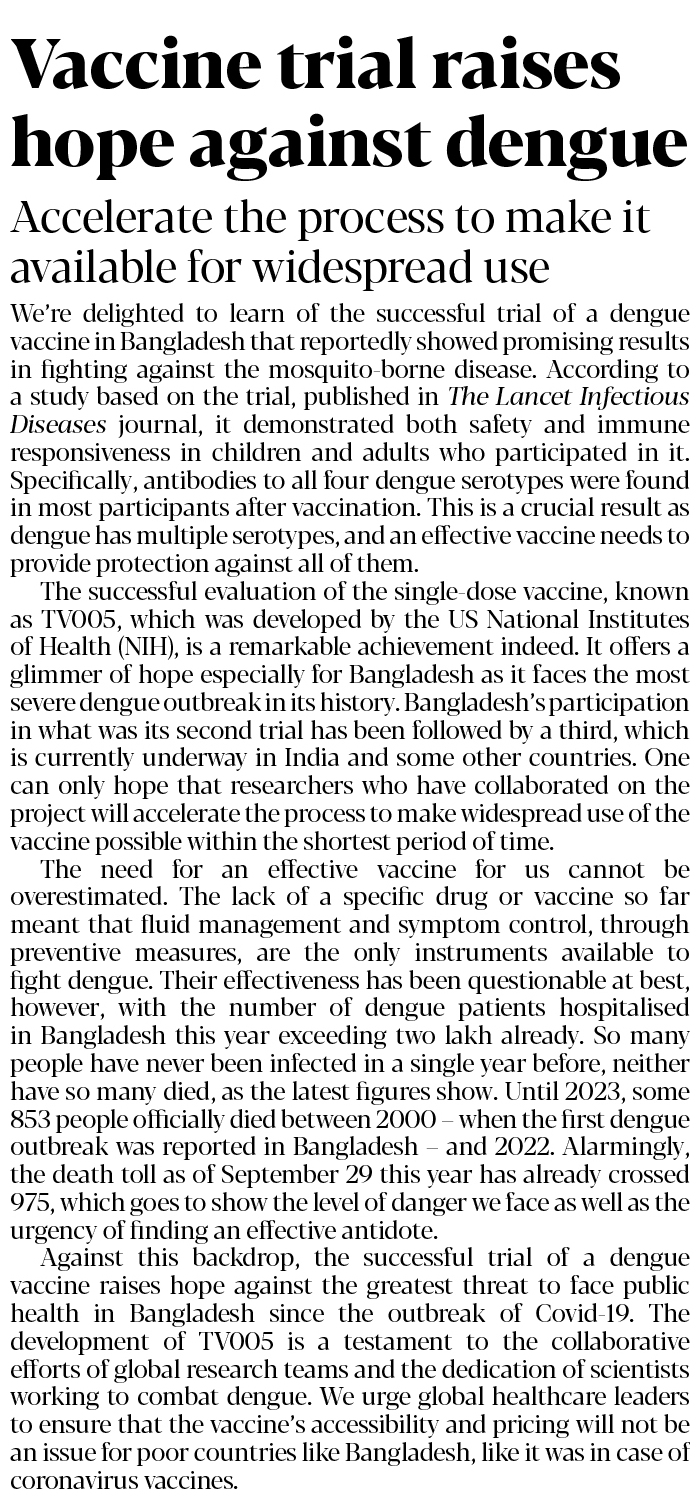 Vaccine trial raises hope against dengue

Accelerate the process to make it available for widespread use

We're delighted to learn of the successful trial of a dengue vaccine in Bangladesh that reportedly showed promising results in fighting against the mosquito-borne disease. According to a study based on the trial, published in The Lancet Infectious Diseases journal, it demonstrated both safety and immune responsiveness in children and adults who participated in it. Specifically, antibodies to all four dengue serotypes were found in most participants after vaccination. This is a crucial result as dengue has multiple serotypes, and an effective vaccine needs to provide protection against all of them.

The successful evaluation of the single-dose vaccine, known as TV005, which was developed by the US National Institutes of Health (NIH), is a remarkable achievement indeed. It offers a glimmer of hope especially for Bangladesh as it faces the most severe dengue outbreak in its history. Bangladesh's participation in what was its second trial has been followed by a third, which is currently underway in India and some other countries. One can only hope that researchers who have collaborated on the project will accelerate the process to make widespread use of the vaccine possible within the shortest period of time.

The need for an effective vaccine for us cannot be overestimated. The lack of a specific drug or vaccine so far meant that fluid management and symptom control, through preventive measures, are the only instruments available to fight dengue. Their effectiveness has been questionable at best, however, with the number of dengue patients hospitalised in Bangladesh this year exceeding two lakh already. So many people have never been infected in a single year before, neither have so many died, as the latest figures show. Until 2023, some 853 people officially died between 2000 – when the first dengue outbreak was reported in Bangladesh – and 2022. Alarmingly, the death toll as of September 29 this year has already crossed 975, which goes to show the level of danger we face as well as the urgency of finding an effective antidote.

Against this backdrop, the successful trial of a dengue vaccine raises hope against the greatest threat to face public health in Bangladesh since the outbreak of Covid-19. The development of TV005 is a testament to the collaborative efforts of global research teams and the dedication of scientists working to combat dengue. We urge global healthcare leaders to ensure that the vaccine's accessibility and pricing will not be an issue for poor countries like Bangladesh, like it was in case of coronavirus vaccines.